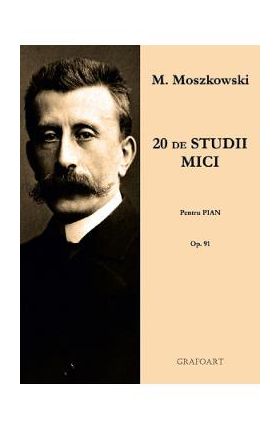 M. Moszkowski

20 DE STUDII MICI

Pentru PIAN

Op. 91

GRAFOART